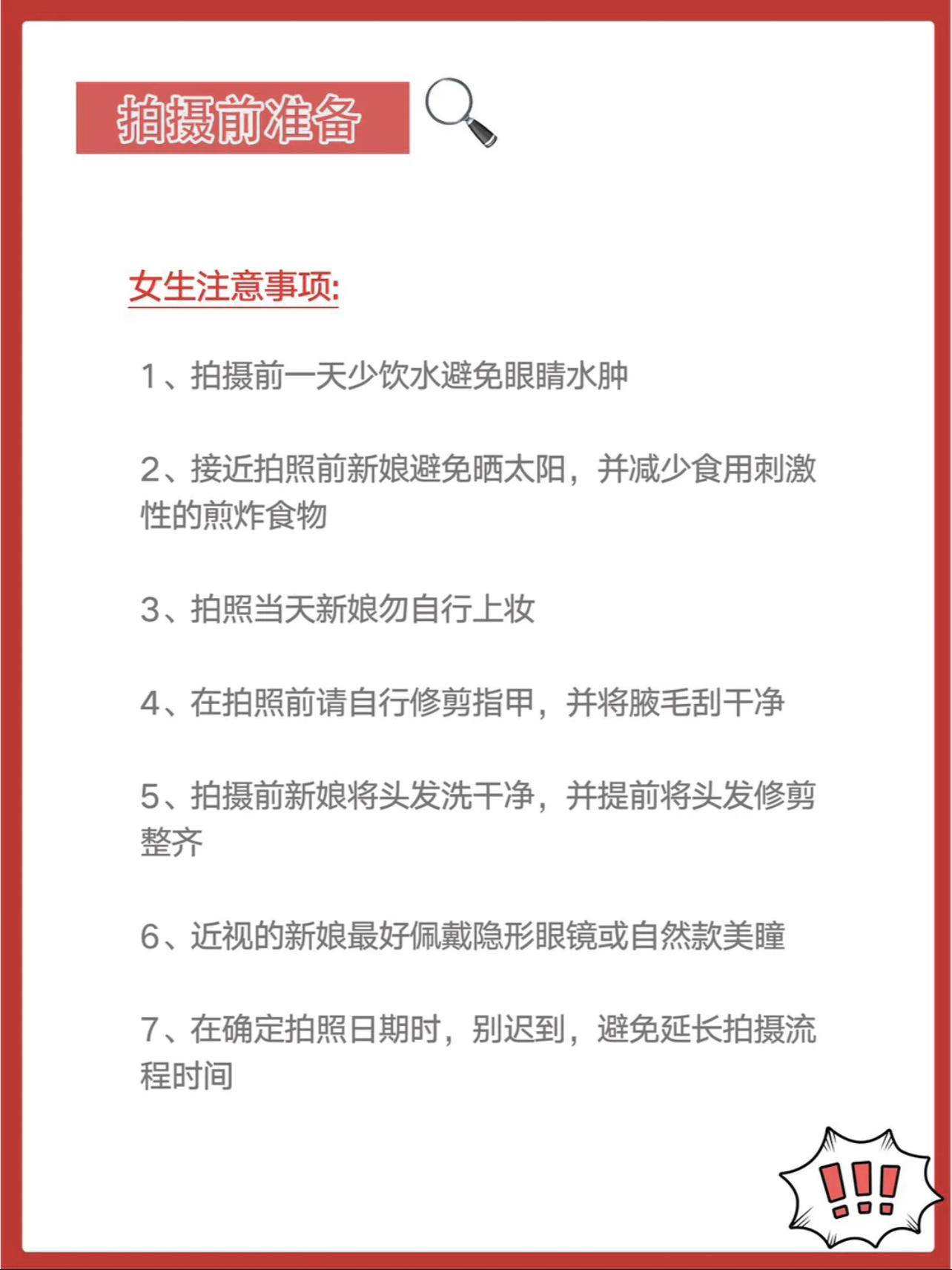 拍摄前准备

女生注意事项:

1、拍摄前一天少饮水避免眼睛水肿

2、接近拍照前新娘避免晒太阳，并减少食用刺激性的煎炸食物

3、拍照当天新娘勿自行上妆

4、在拍照前请自行修剪指甲，并将腋毛刮干净

5、拍摄前新娘将头发洗干净，并提前将头发修剪整齐

6、近视的新娘最好佩戴隐形眼镜或自然款美瞳

7、在确定拍照日期时，别迟到，避免延长拍摄流程时间

!!!